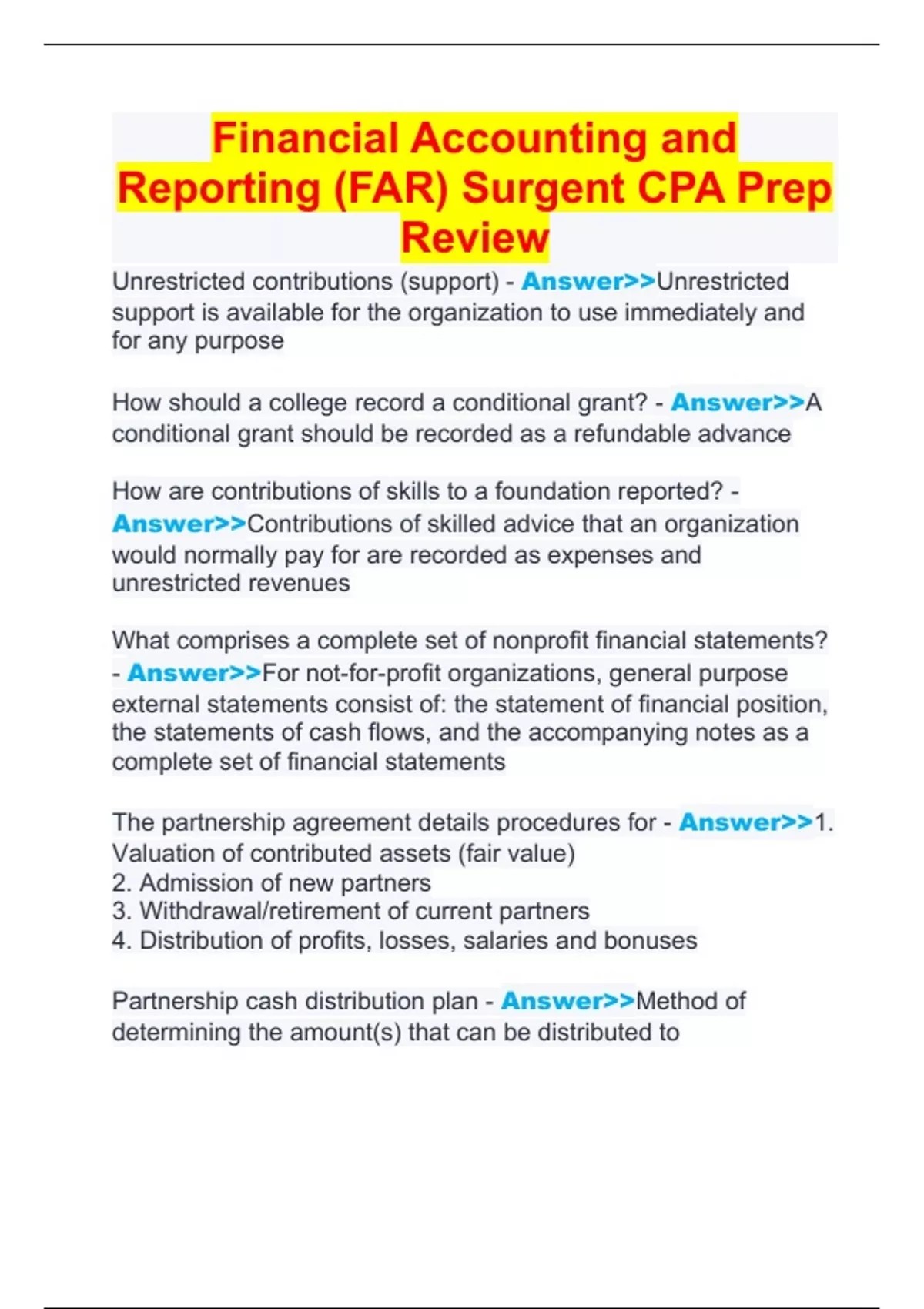 Financial Accounting and Reporting (FAR) Surgent CPA Prep Review

Unrestricted contributions (support) - Answer>>Unrestricted support is available for the organization to use immediately and for any purpose

How should a college record a conditional grant? - Answer>>A conditional grant should be recorded as a refundable advance

How are contributions of skills to a foundation reported? - Answer>>Contributions of skilled advice that an organization would normally pay for are recorded as expenses and unrestricted revenues

What comprises a complete set of nonprofit financial statements? - Answer>>For not-for-profit organizations, general purpose external statements consist of: the statement of financial position, the statements of cash flows, and the accompanying notes as a complete set of financial statements

The partnership agreement details procedures for - Answer>>1. Valuation of contributed assets (fair value)
2. Admission of new partners
3. Withdrawal/retirement of current partners
4. Distribution of profits, losses, salaries and bonuses

Partnership cash distribution plan - Answer>>Method of determining the amount(s) that can be distributed to